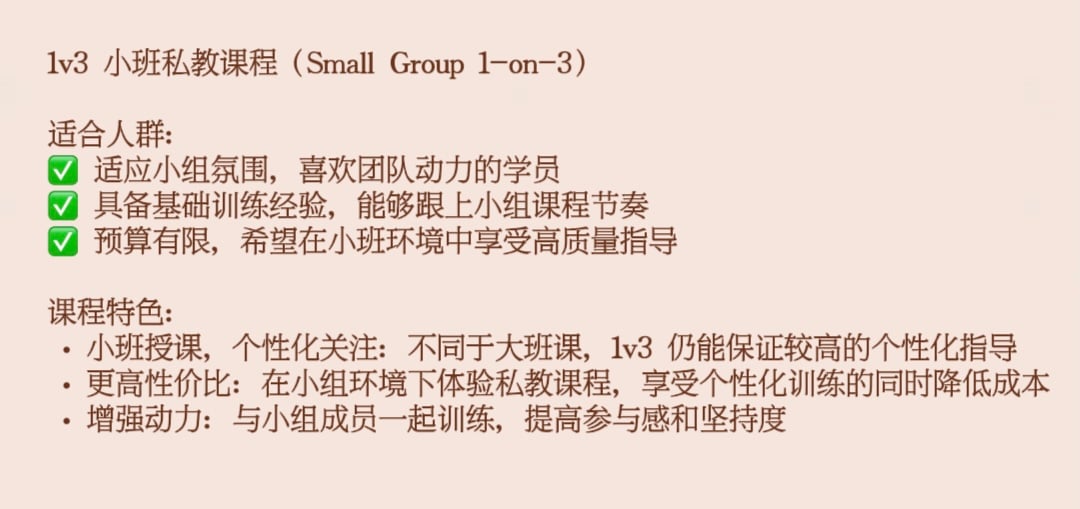 1v3 小班私教课程（Small Group 1-on-3）

适合人群:
✅ 适应小组氛围，喜欢团队动力的学员
✅ 具备基础训练经验，能够跟上小组课程节奏
✅ 预算有限，希望在小班环境中享受高质量指导

课程特色:
• 小班授课，个性化关注：不同于大班课，1v3仍能保证较高的个性化指导
• 更高性价比：在小组环境下体验私教课程，享受个性化训练的同时降低成本
• 增强动力：与小组成员一起训练，提高参与感和坚持度